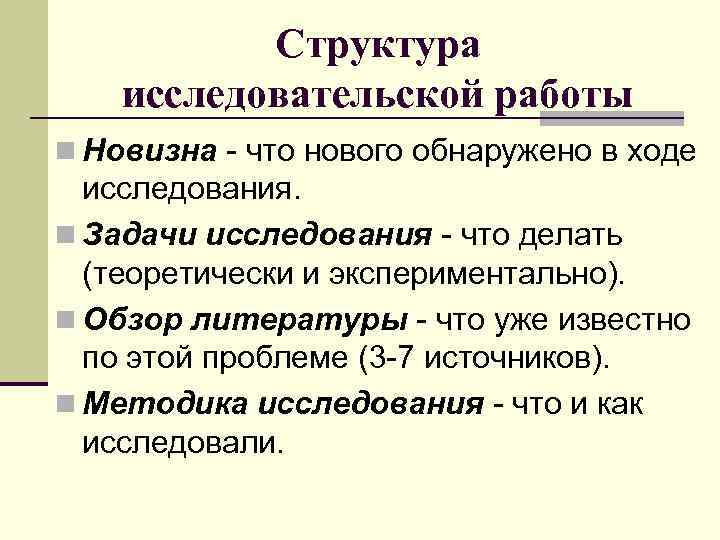 Структура исследовательской работы

Новизна - что нового обнаружено в ходе исследования.

Задачи исследования - что делать (теоретически и экспериментально).

Обзор литературы - что уже известно по этой проблеме (3-7 источников).

Методика исследования - что и как исследовали.